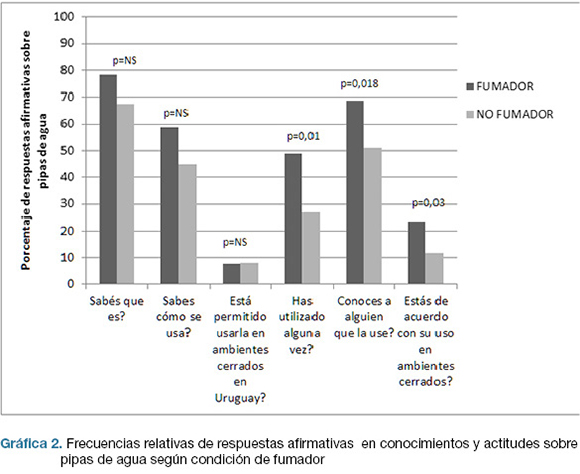 Porcentaje de respuestas afirmativas sobre pipas de agua

100
90
80
70
60
50
40
30
20
10
0

p=NS
p=NS
p=NS
p=0,01
p=0,018
p=0,03

FUMADOR
NO FUMADOR

Sabés que es?
Sabes cómo se usa?
Está permitido usarla en ambientes cerrados en Uruguay?
Has utilizado alguna vez?
Conoces a alguien que la use?
Estás de acuerdo con su uso en ambientes cerrados?

Gráfica 2. Frecuencias relativas de respuestas afirmativas en conocimientos y actitudes sobre pipas de agua según condición de fumador